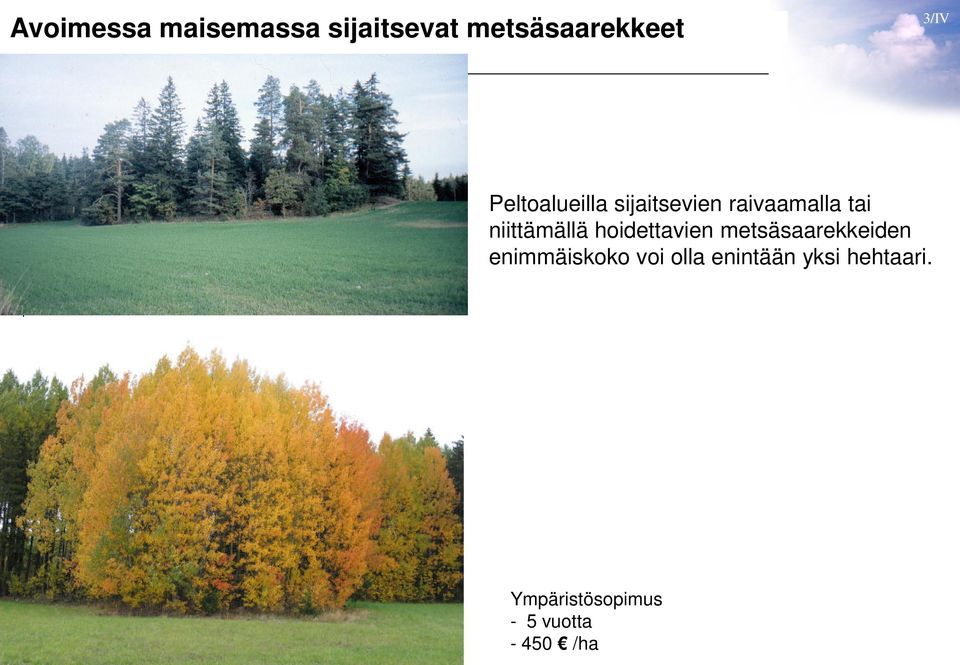 Avoimessa maisemassa sijaitsevat metsäsaarekkeet

3/IV

Peltoalueilla sijaitsevien raivaamalla tai niittämällä hoidettavien metsäsaarekkeiden enimmäiskoko voi olla enintään yksi hehtaari.

Ympäristösopimus
- 5 vuotta
- 450 € /ha